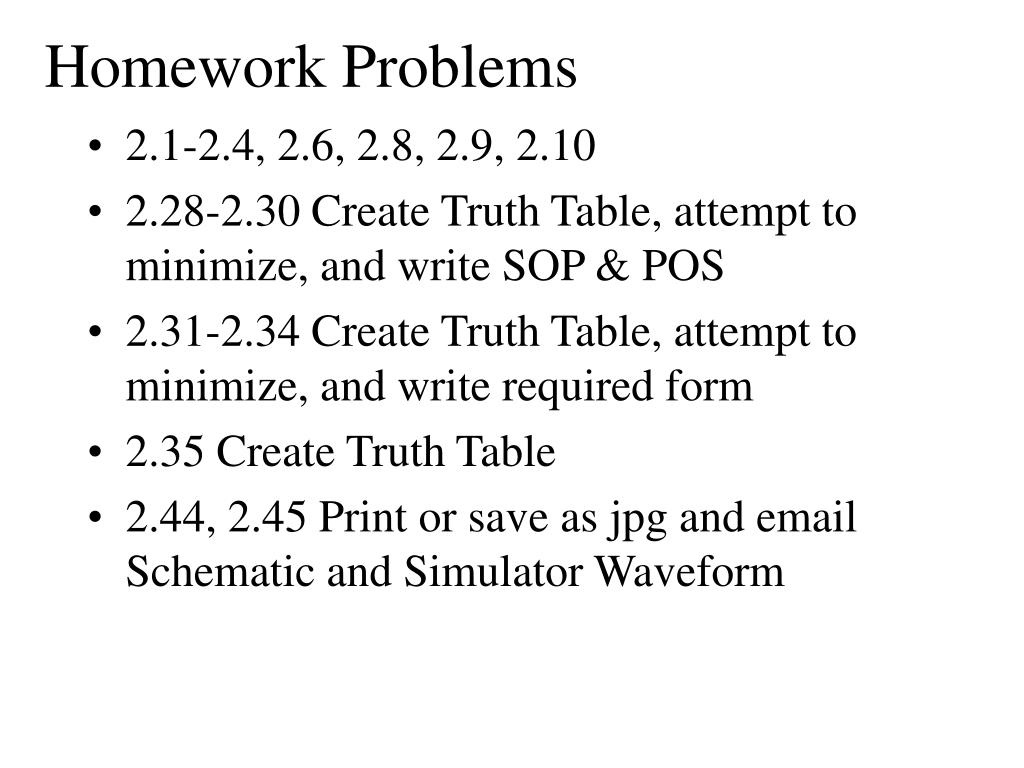 Homework Problems

• 2.1-2.4, 2.6, 2.8, 2.9, 2.10
• 2.28-2.30 Create Truth Table, attempt to minimize, and write SOP & POS
• 2.31-2.34 Create Truth Table, attempt to minimize, and write required form
• 2.35 Create Truth Table
• 2.44, 2.45 Print or save as jpg and email Schematic and Simulator Waveform